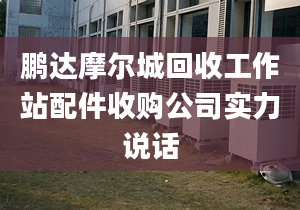 鹏达摩尔城回收工作站配件收购公司实力说话